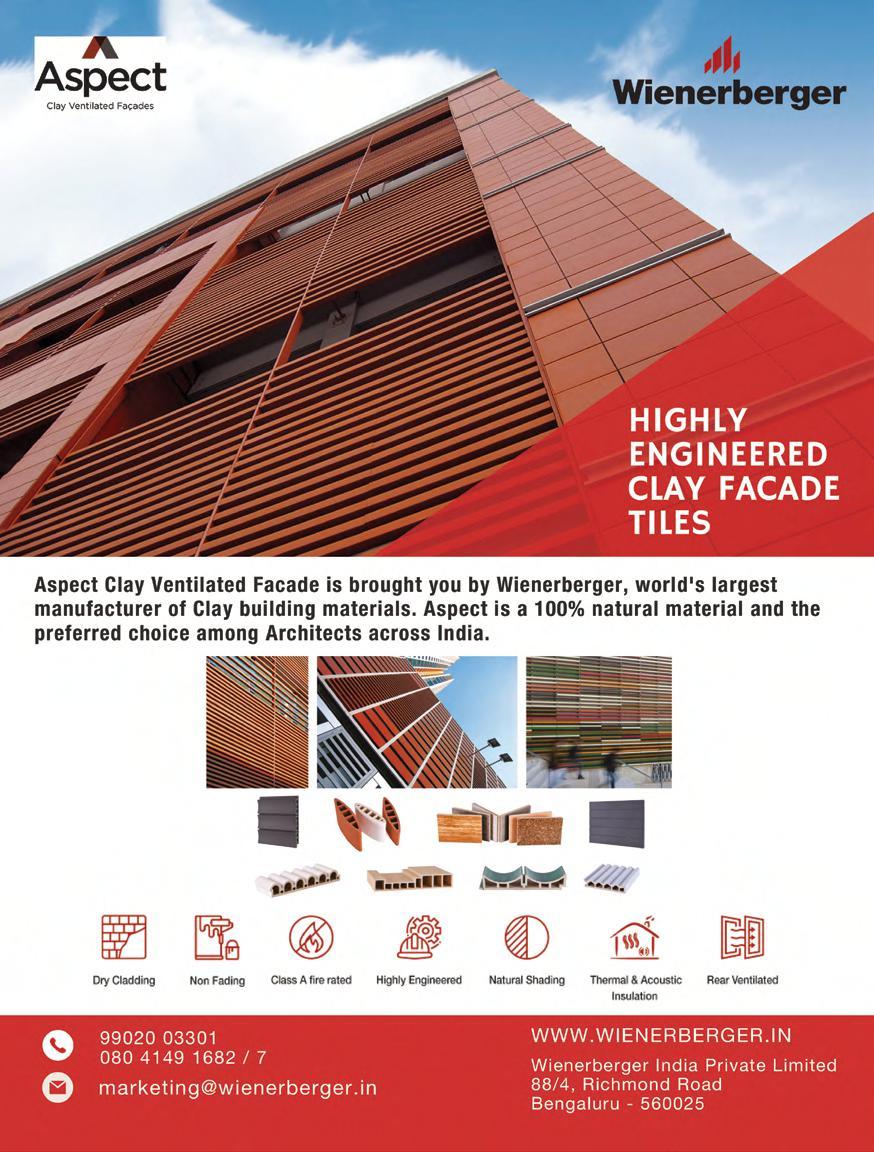 Aspect
Clay Ventilated Façades

Wienerberger

HIGHLY ENGINEERED CLAY FACADE TILES

Aspect Clay Ventilated Facade is brought you by Wienerberger, world's largest manufacturer of Clay building materials. Aspect is a 100% natural material and the preferred choice among Architects across India.

Dry Cladding
Non Fading
Class A fire rated
Highly Engineered
Natural Shading
Thermal & Acoustic Insulation
Rear Ventilated

99020 03301
080 4149 1682 / 7

marketing@wienerberger.in

WWW.WIENERBERGER.IN

Wienerberger India Private Limited
88/4, Richmond Road
Bengaluru - 560025